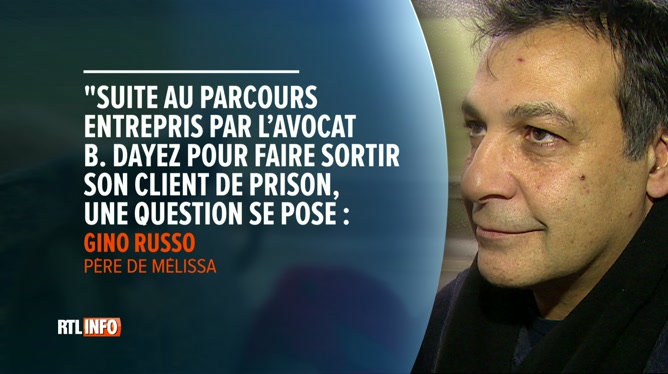 "SUITE AU PARCOURS ENTREPRIS PAR L'AVOCAT B. DAYEZ POUR FAIRE SORTIR SON CLIENT DE PRISON, UNE QUESTION SE POSE :

GINO RUSSO
PÈRE DE MÉLISSA

RTL INFO